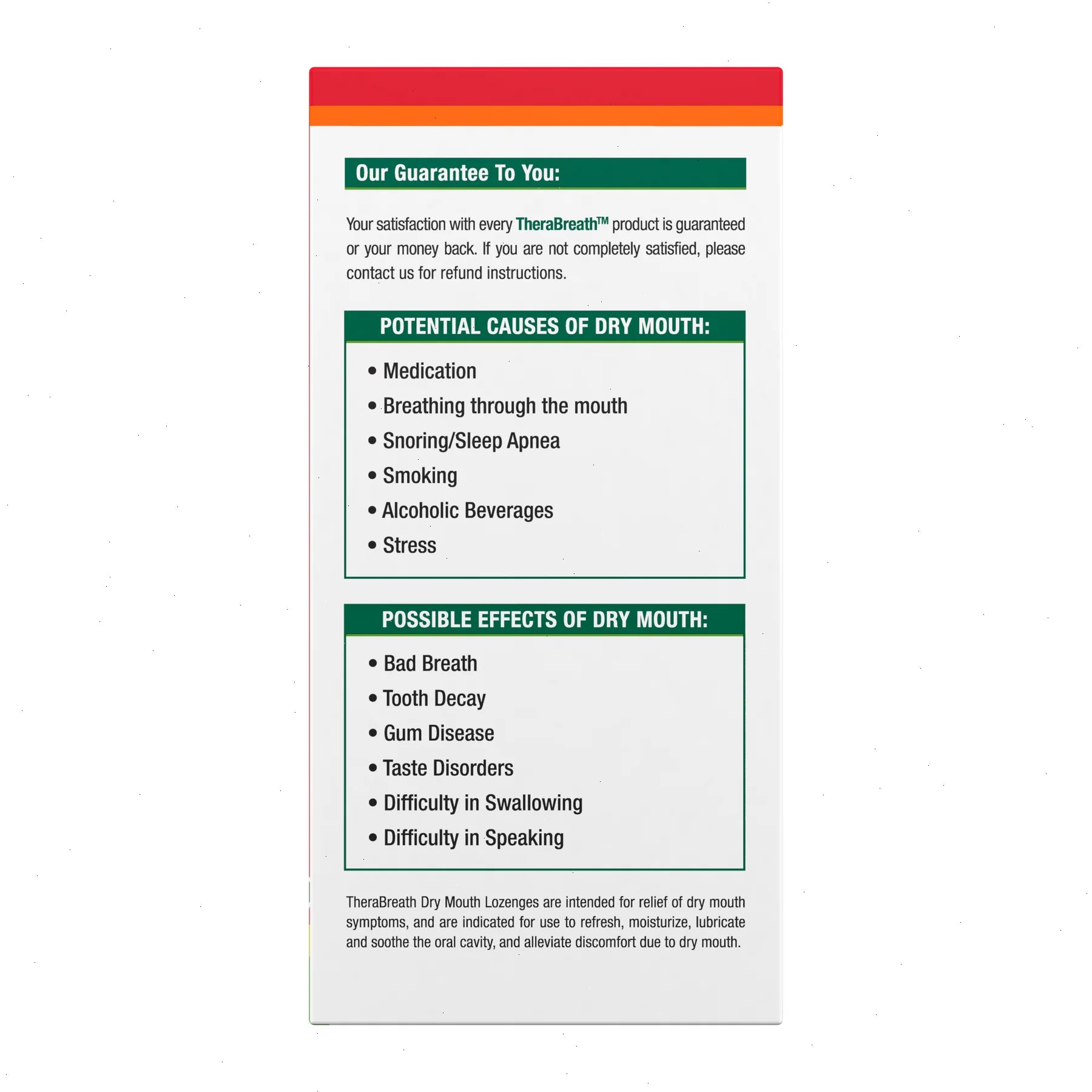 Our Guarantee To You:

Your satisfaction with every TheraBreath™ product is guaranteed or your money back. If you are not completely satisfied, please contact us for refund instructions.

POTENTIAL CAUSES OF DRY MOUTH:

• Medication
• Breathing through the mouth
• Snoring/Sleep Apnea
• Smoking
• Alcoholic Beverages
• Stress

POSSIBLE EFFECTS OF DRY MOUTH:

• Bad Breath
• Tooth Decay
• Gum Disease
• Taste Disorders
• Difficulty in Swallowing
• Difficulty in Speaking

TheraBreath Dry Mouth Lozenges are intended for relief of dry mouth symptoms, and are indicated for use to refresh, moisturize, lubricate and soothe the oral cavity, and alleviate discomfort due to dry mouth.